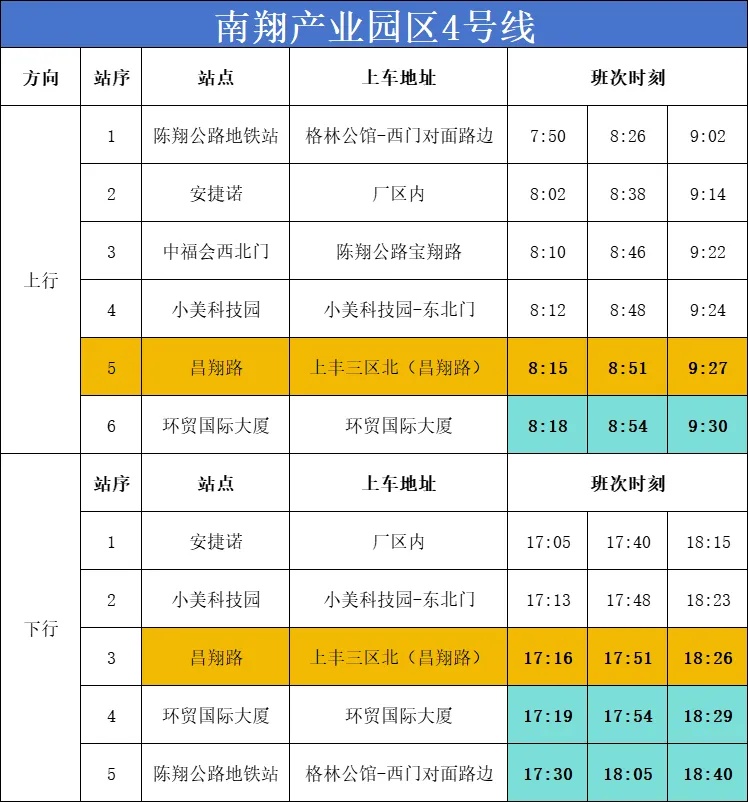 南翔产业园区4号线

| 方向 | 站序 | 站点 | 上车地址 | 班次时刻 | | |
|---|---|---|---|---|---|---|
| 上行 | 1 | 陈翔公路地铁站 | 格林公馆-西门对面路边 | 7:50 | 8:26 | 9:02 |
| | 2 | 安捷诺 | 厂区内 | 8:02 | 8:38 | 9:14 |
| | 3 | 中福会西北门 | 陈翔公路宝翔路 | 8:10 | 8:46 | 9:22 |
| | 4 | 小美科技园 | 小美科技园-东北门 | 8:12 | 8:48 | 9:24 |
| | 5 | 昌翔路 | 上丰三区北（昌翔路） | 8:15 | 8:51 | 9:27 |
| | 6 | 环贸国际大厦 | 环贸国际大厦 | 8:18 | 8:54 | 9:30 |
| 下行 | 站序 | 站点 | 上车地址 | 班次时刻 | | |
| | 1 | 安捷诺 | 厂区内 | 17:05 | 17:40 | 18:15 |
| | 2 | 小美科技园 | 小美科技园-东北门 | 17:13 | 17:48 | 18:23 |
| | 3 | 昌翔路 | 上丰三区北（昌翔路） | 17:16 | 17:51 | 18:26 |
| | 4 | 环贸国际大厦 | 环贸国际大厦 | 17:19 | 17:54 | 18:29 |
| | 5 | 陈翔公路地铁站 | 格林公馆-西门对面路边 | 17:30 | 18:05 | 18:40 |